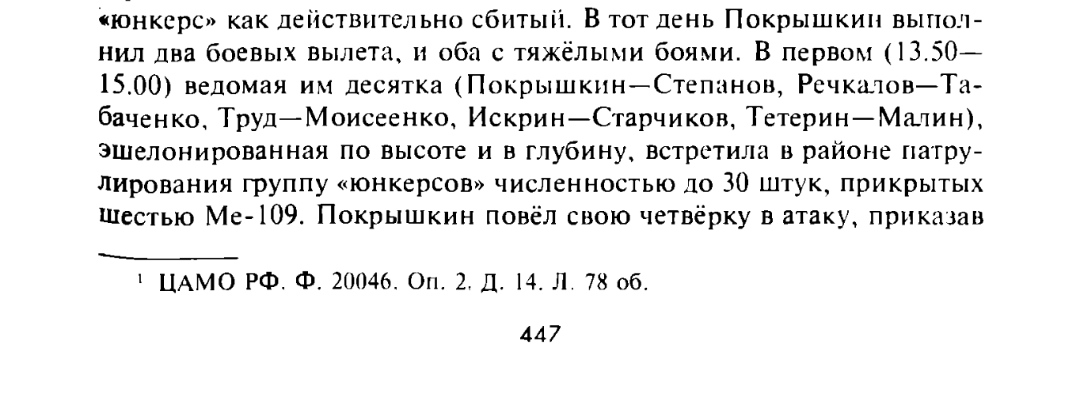 «юнкерс» как действительно сбитый. В тот день Покрышкин выполнил два боевых вылета, и оба с тяжёлыми боями. В первом (13.50—15.00) ведомая им десятка (Покрышкин—Степанов, Речкалов—Табаченко, Труд—Моисеенко, Искрин—Старчиков, Тетерин—Малин), эшелонированная по высоте и в глубину, встретила в районе патрулирования группу «юнкерсов» численностью до 30 штук, прикрытых шестью Ме-109. Покрышкин повёл свою четвёрку в атаку, приказав

$^{1}$ ЦАМО РФ. Ф. 20046. Оп. 2. Д. 14. Л. 78 об.

447